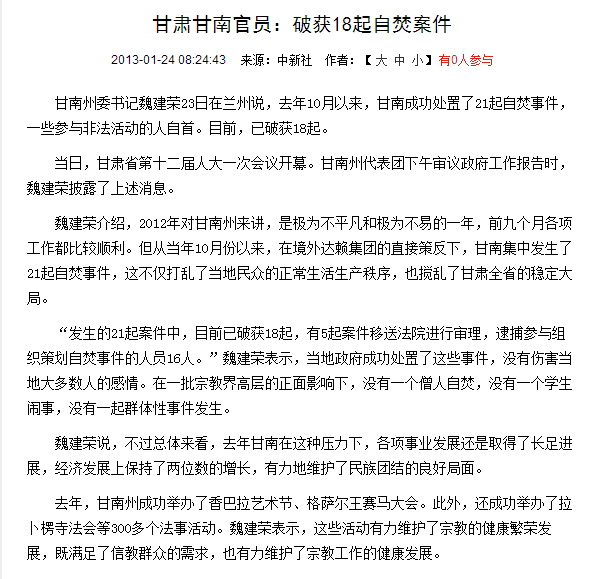 甘肃甘南官员：破获18起自焚案件

2013-01-24 08:24:43 来源：中新社 作者：【大 中 小】有0人参与

甘南州委书记魏建荣23日在兰州说，去年10月以来，甘南成功处置了21起自焚事件，一些参与非法活动的人自首。目前，已破获18起。

当日，甘肃省第十二届人大一次会议开幕。甘南州代表团下午审议政府工作报告时，魏建荣披露了上述消息。

魏建荣介绍，2012年对甘南州来讲，是极为不平凡和极为不易的一年，前九个月各项工作都比较顺利。但从当年10月份以来，在境外达赖集团的直接策反下，甘南集中发生了21起自焚事件，这不仅打乱了当地民众的正常生活生产秩序，也搅乱了甘肃全省的稳定大局。

“发生的21起案件中，目前已破获18起，有5起案件移送法院进行审理，逮捕参与组织策划自焚事件的人员16人。”魏建荣表示，当地政府成功处置了这些事件，没有伤害当地大多数人的感情。在一批宗教界高层的正面影响下，没有一个僧人自焚，没有一个学生闹事，没有一起群体性事件发生。

魏建荣说，不过总体来看，去年甘南在这种压力下，各项事业发展还是取得了长足进展，经济发展上保持了两位数的增长，有力地维护了民族团结的良好局面。

去年，甘南州成功举办了香巴拉艺术节、格萨尔王赛马大会。此外，还成功举办了拉卜楞寺法会等300多个法事活动。魏建荣表示，这些活动有力维护了宗教的健康繁荣发展，既满足了信教群众的需求，也有力维护了宗教工作的健康发展。